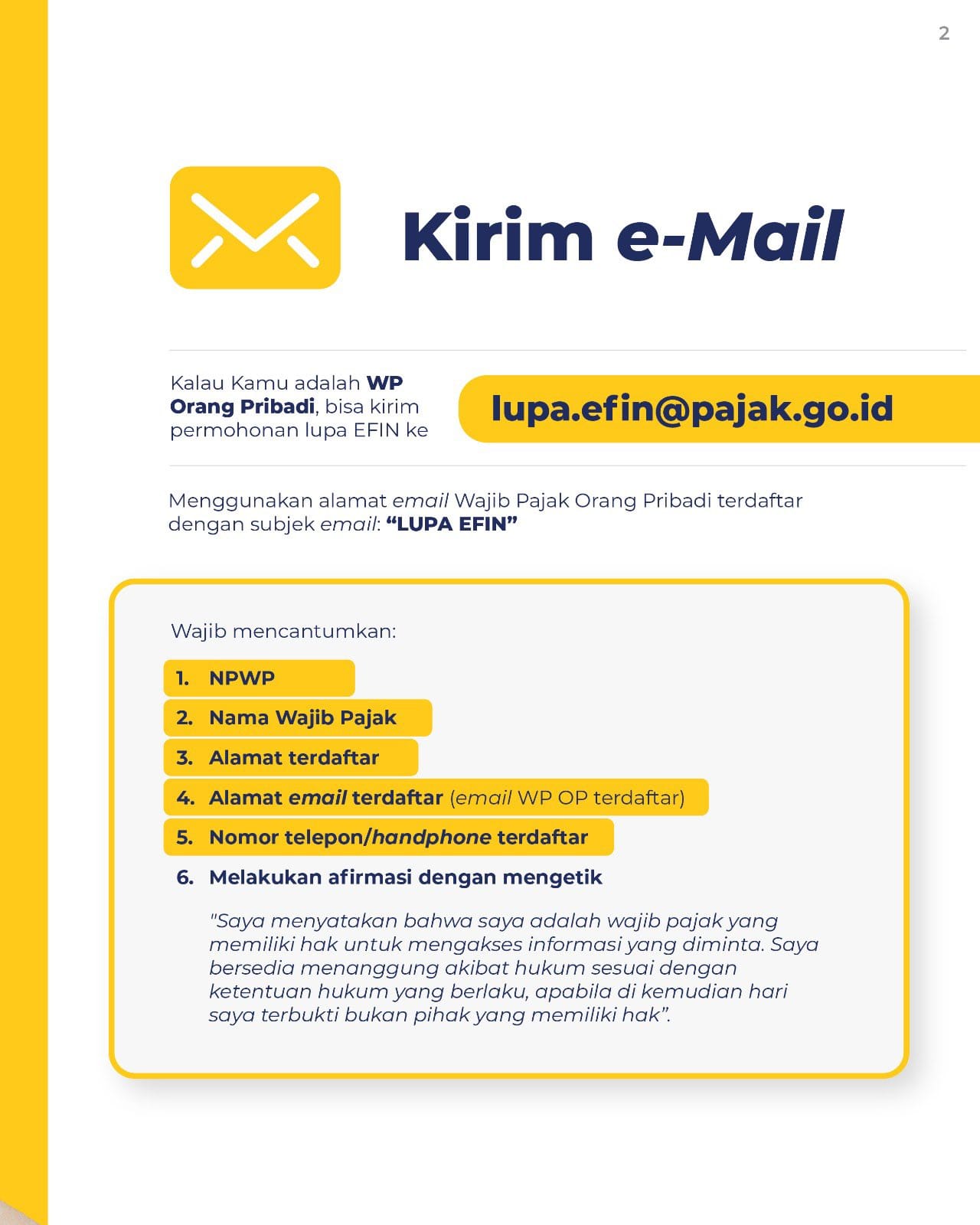 2

Kirim e-Mail

Kalau Kamu adalah WP Orang Pribadi, bisa kirim permohonan lupa EFIN ke

lupa.efin@pajak.go.id

Menggunakan alamat email Wajib Pajak Orang Pribadi terdaftar dengan subjek email: "LUPA EFIN"

Wajib mencantumkan:

1. NPWP
2. Nama Wajib Pajak
3. Alamat terdaftar
4. Alamat email terdaftar (email WP OP terdaftar)
5. Nomor telepon/handphone terdaftar
6. Melakukan afirmasi dengan mengetik

"Saya menyatakan bahwa saya adalah wajib pajak yang memiliki hak untuk mengakses informasi yang diminta. Saya bersedia menanggung akibat hukum sesuai dengan ketentuan hukum yang berlaku, apabila di kemudian hari saya terbukti bukan pihak yang memiliki hak".